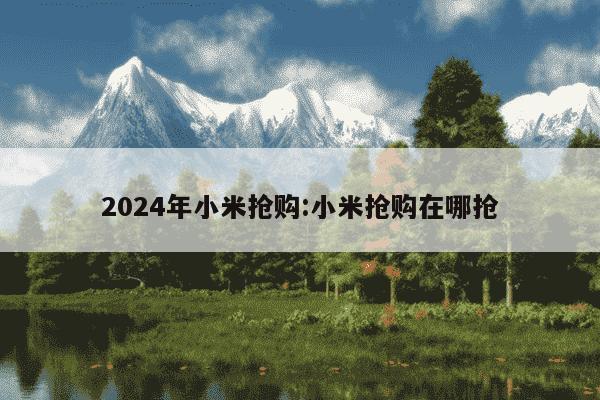 2024年小米抢购:小米抢购在哪抢